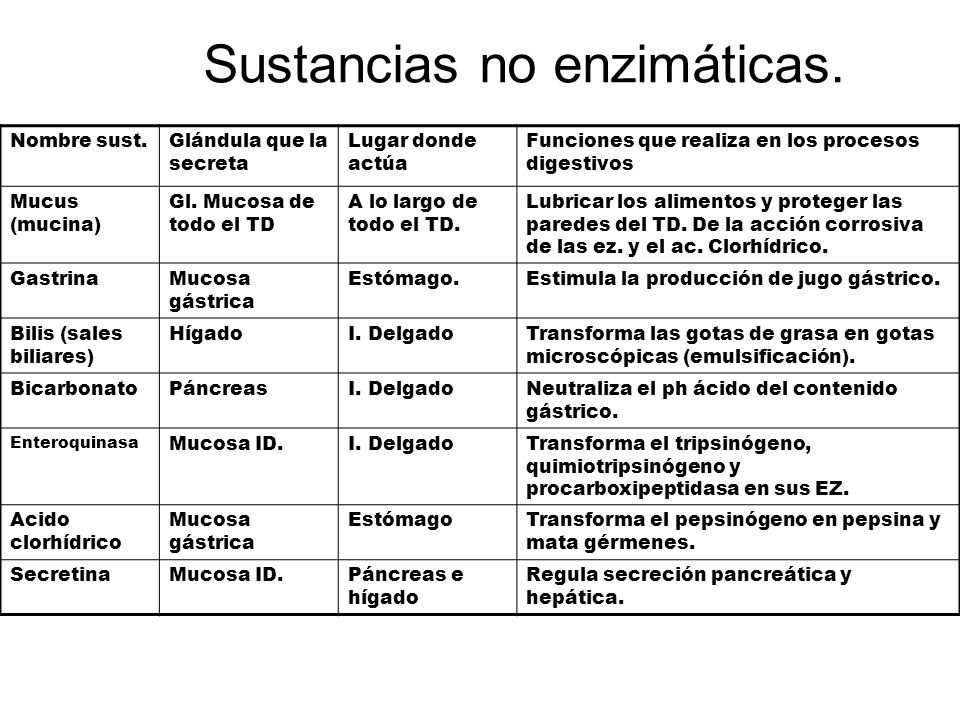 Sustancias no enzimáticas.

| Nombre sust. | Glándula que la secreta | Lugar donde actúa | Funciones que realiza en los procesos digestivos |
|---|---|---|---|
| Mucus (mucina) | Gl. Mucosa de todo el TD | A lo largo de todo el TD. | Lubricar los alimentos y proteger las paredes del TD. De la acción corrosiva de las ez. y el ac. Clorhídrico. |
| Gastrina | Mucosa gástrica | Estómago. | Estimula la producción de jugo gástrico. |
| Bilis (sales biliares) | Hígado | I. Delgado | Transforma las gotas de grasa en gotas microscópicas (emulsificación). |
| Bicarbonato | Páncreas | I. Delgado | Neutraliza el ph ácido del contenido gástrico. |
| Enteroquinasa | Mucosa ID. | I. Delgado | Transforma el tripsinógeno, quimiotripsinógeno y procarboxipeptidasa en sus EZ. |
| Acido clorhídrico | Mucosa gástrica | Estómago | Transforma el pepsinógeno en pepsina y mata gérmenes. |
| Secretina | Mucosa ID. | Páncreas e hígado | Regula secreción pancreática y hepática. |